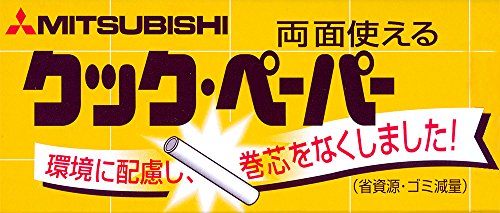 MITSUBISHI

両面使える

クック・ペーパー

環境に配慮し、巻芯をなくしました!

(省資源・ゴミ減量)